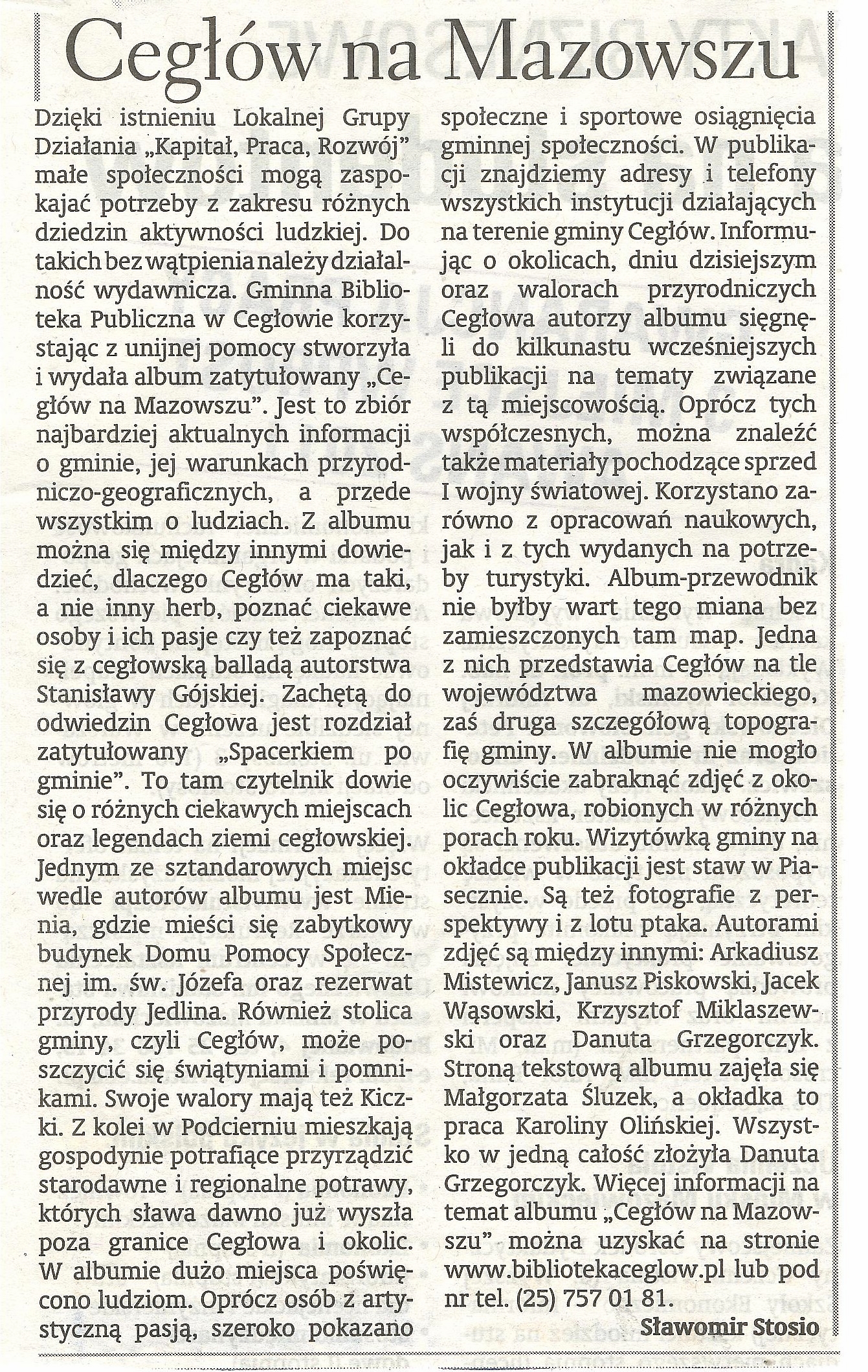 Cegłów na Mazowszu

Dzięki istnieniu Lokalnej Grupy Działania „Kapitał, Praca, Rozwój" małe społeczności mogą zaspokajać potrzeby z zakresu różnych dziedzin aktywności ludzkiej. Do takich bez wątpienia należy działalność wydawnicza. Gminna Biblioteka Publiczna w Cegłowie korzystając z unijnej pomocy stworzyła i wydała album zatytułowany „Cegłów na Mazowszu". Jest to zbiór najbardziej aktualnych informacji o gminie, jej warunkach przyrodniczo-geograficznych, a przede wszystkim o ludziach. Z albumu można się między innymi dowiedzieć, dlaczego Cegłów ma taki, a nie inny herb, poznać ciekawe osoby i ich pasje czy też zapoznać się z cegłowską balladą autorstwa Stanisławy Gójskiej. Zachętą do odwiedzin Cegłowa jest rozdział zatytułowany „Spacerkiem po gminie". To tam czytelnik dowie się o różnych ciekawych miejscach oraz legendach ziemi cegłowskiej. Jednym ze sztandarowych miejsc wedle autorów albumu jest Mienia, gdzie mieści się zabytkowy budynek Domu Pomocy Społecznej im. św. Józefa oraz rezerwat przyrody Jedlina. Również stolica gminy, czyli Cegłów, może poszczycić się świątyniami i pomnikami. Swoje walory mają też Kiczki. Z kolei w Podcierniu mieszkają gospodynie potrafiące przyrządzić starodawne i regionalne potrawy, których sława dawno już wyszła poza granice Cegłowa i okolic. W albumie dużo miejsca poświęcono ludziom. Oprócz osób z artystyczną pasją, szeroko pokazano społeczne i sportowe osiągnięcia gminnej społeczności. W publikacji znajdziemy adresy i telefony wszystkich instytucji działających na terenie gminy Cegłów. Informując o okolicach, dniu dzisiejszym oraz walorach przyrodniczych Cegłowa autorzy albumu sięgnęli do kilkunastu wcześniejszych publikacji na tematy związane z tą miejscowością. Oprócz tych współczesnych, można znaleźć także materiały pochodzące sprzed I wojny światowej. Korzystano zarówno z opracowań naukowych, jak i z tych wydanych na potrzeby turystyki. Album-przewodnik nie byłby wart tego miana bez zamieszczonych tam map. Jedna z nich przedstawia Cegłów na tle województwa mazowieckiego, zaś druga szczegółową topografię gminy. W albumie nie mogło oczywiście zabraknąć zdjęć z okolic Cegłowa, robionych w różnych porach roku. Wizytówką gminy na okładce publikacji jest staw w Piasecznie. Są też fotografie z perspektywy i z lotu ptaka. Autorami zdjęć są między innymi: Arkadiusz Mistewicz, Janusz Piskowski, Jacek Wąsowski, Krzysztof Miklaszewski oraz Danuta Grzegorczyk. Stroną tekstową albumu zajęła się Małgorzata Śluzek, a okładka to praca Karoliny Olińskiej. Wszystko w jedną całość złożyła Danuta Grzegorczyk. Więcej informacji na temat albumu „Cegłów na Mazowszu" można uzyskać na stronie www.bibliotekaceglow.pl lub pod nr tel. (25) 757 01 81.

Sławomir Stosio